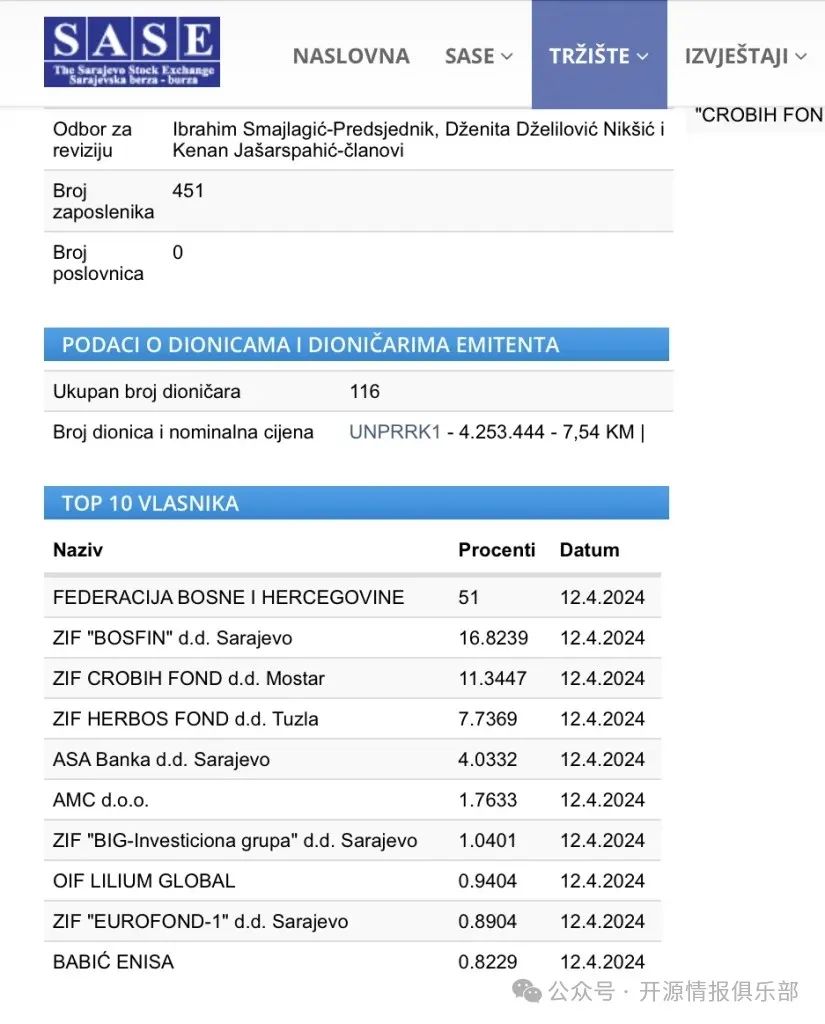 SASE
The Sarajevo Stock Exchange
Sarajevska berza - burza

NASLOVNA SASE TRŽIŠTE IZVJEŠTAJI

"CROBIH FON

| | |
|---|---|
| Odbor za reviziju | Ibrahim Smajlagić-Predsjednik, Dženita Dželilović Nikšić i Kenan Jašarspahić-članovi |
| Broj zaposlenika | 451 |
| Broj poslovnica | 0 |

PODACI O DIONICAMA I DIONIČARIMA EMITENTA

| | |
|---|---|
| Ukupan broj dioničara | 116 |
| Broj dionica i nominalna cijena | UNPRRK1 - 4.253.444 - 7,54 KM \| |

TOP 10 VLASNIKA

| Naziv | Procenti | Datum |
|---|---|---|
| FEDERACIJA BOSNE I HERCEGOVINE | 51 | 12.4.2024 |
| ZIF "BOSFIN" d.d. Sarajevo | 16.8239 | 12.4.2024 |
| ZIF CROBIH FOND d.d. Mostar | 11.3447 | 12.4.2024 |
| ZIF HERBOS FOND d.d. Tuzla | 7.7369 | 12.4.2024 |
| ASA Banka d.d. Sarajevo | 4.0332 | 12.4.2024 |
| AMC d.o.o. | 1.7633 | 12.4.2024 |
| ZIF "BIG-Investiciona grupa" d.d. Sarajevo | 1.0401 | 12.4.2024 |
| OIF LILIUM GLOBAL | 0.9404 | 12.4.2024 |
| ZIF "EUROFOND-1" d.d. Sarajevo | 0.8904 | 12.4.2024 |
| BABIĆ ENISA | 0.8229 | 12.4.2024 |

公众号 · 开源情报俱乐部